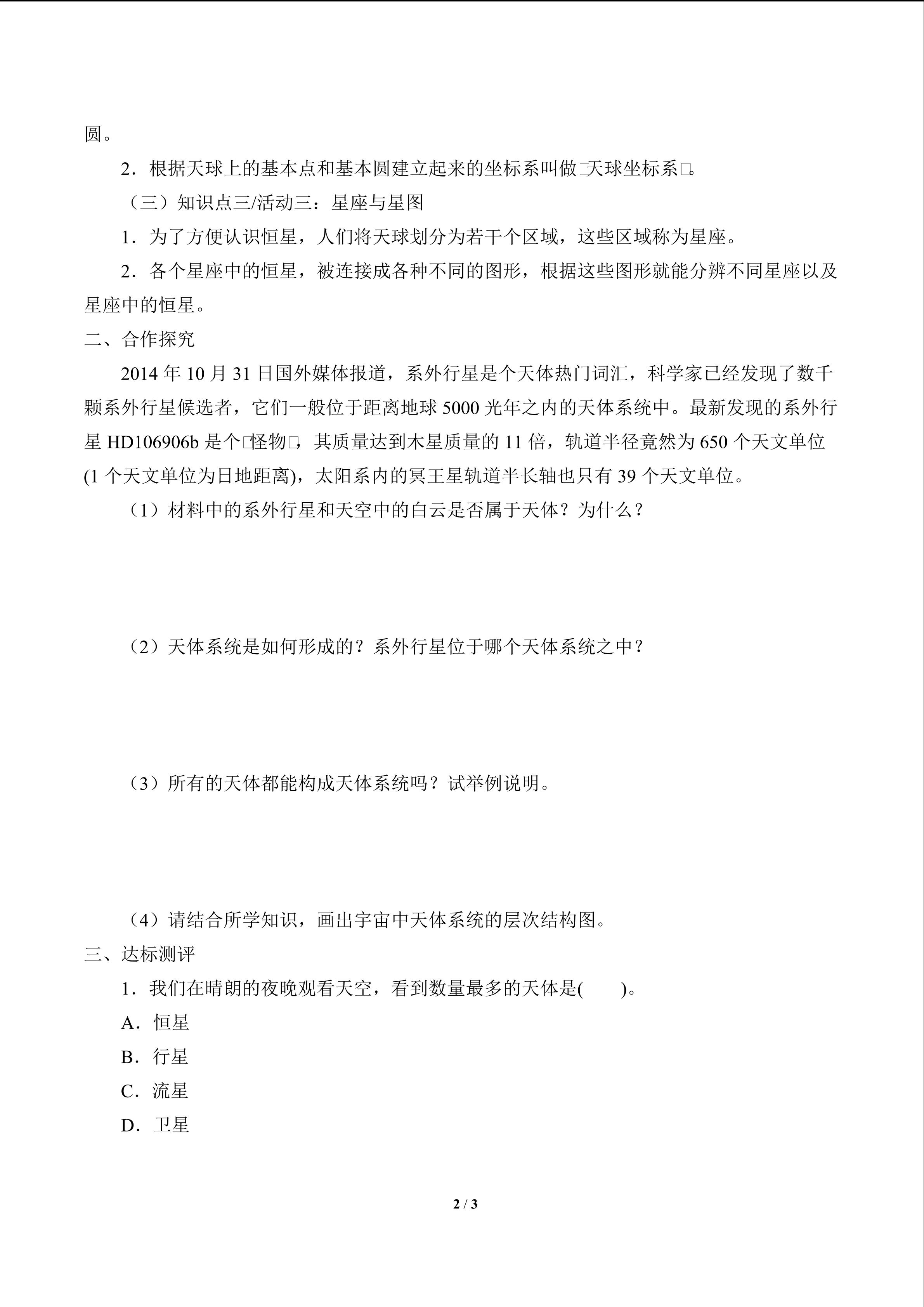 圆。

2．根据天球上的基本点和基本圆建立起来的坐标系叫做□天球坐标系□。

（三）知识点三/活动三：星座与星图

1．为了方便认识恒星，人们将天球划分为若干个区域，这些区域称为星座。

2．各个星座中的恒星，被连接成各种不同的图形，根据这些图形就能分辨不同星座以及星座中的恒星。

二、合作探究

2014 年 10 月 31 日国外媒体报道，系外行星是个天体热门词汇，科学家已经发现了数千颗系外行星候选者，它们一般位于距离地球 5000 光年之内的天体系统中。最新发现的系外行星 HD106906b 是个□怪物□，其质量达到木星质量的 11 倍，轨道半径竟然为 650 个天文单位(1 个天文单位为日地距离)，太阳系内的冥王星轨道半长轴也只有 39 个天文单位。

（1）材料中的系外行星和天空中的白云是否属于天体？为什么？

（2）天体系统是如何形成的？系外行星位于哪个天体系统之中？

（3）所有的天体都能构成天体系统吗？试举例说明。

（4）请结合所学知识，画出宇宙中天体系统的层次结构图。

三、达标测评

1．我们在晴朗的夜晚观看天空，看到数量最多的天体是(　　)。

A．恒星

B．行星

C．流星

D．卫星

2 / 3